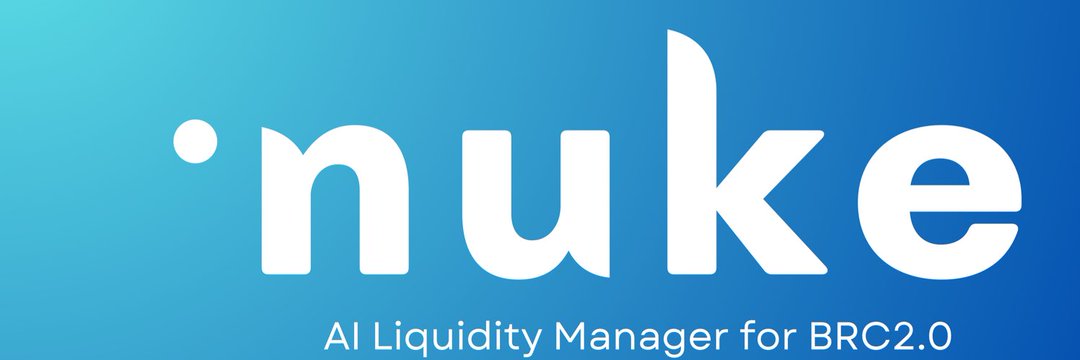 nuke

AI Liquidity Manager for BRC2.0